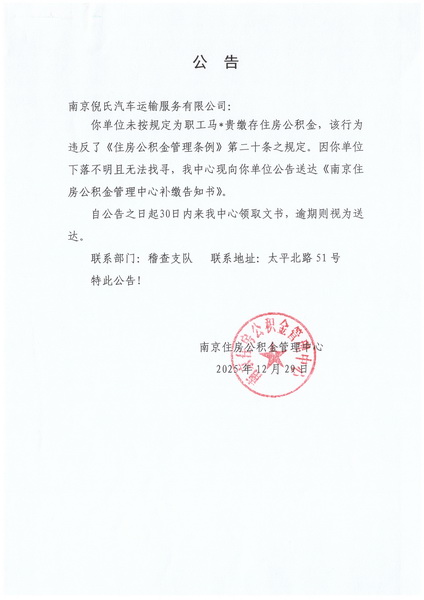 公 告

南京倪氏汽车运输服务有限公司:

你单位未按规定为职工马*贵缴存住房公积金，该行为违反了《住房公积金管理条例》第二十条之规定。因你单位下落不明且无法找寻，我中心现向你单位公告送达《南京住房公积金管理中心补缴告知书》。

自公告之日起30日内来我中心领取文书，逾期则视为送达。

联系部门：稽查支队　　联系地址：太平北路 51 号

特此公告！

南京住房公积金管理中心

2025 年 12 月 29 日

南京住房公积金管理中心